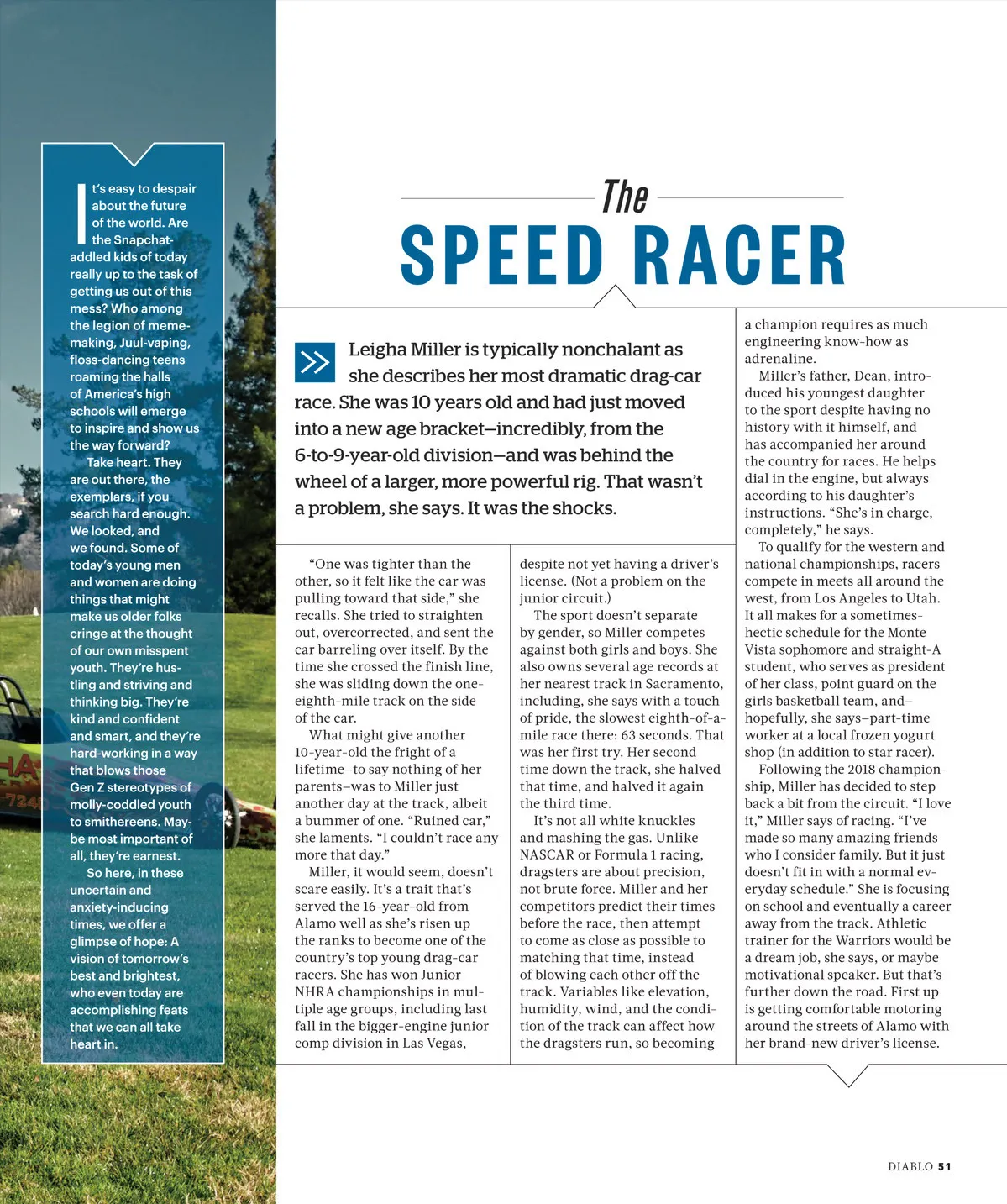 It's easy to despair about the future of the world. Are the Snapchat-addled kids of today really up to the task of getting us out of this mess? Who among the legion of meme-making, Juul-vaping, floss-dancing teens roaming the halls of America's high schools will emerge to inspire and show us the way forward?

Take heart. They are out there, the exemplars, if you search hard enough. We looked, and we found. Some of today's young men and women are doing things that might make us older folks cringe at the thought of our own misspent youth. They're hustling and striving and thinking big. They're kind and confident and smart, and they're hard-working in a way that blows those Gen Z stereotypes of molly-coddled youth to smithereens. Maybe most important of all, they're earnest.

So here, in these uncertain and anxiety-inducing times, we offer a glimpse of hope: A vision of tomorrow's best and brightest, who even today are accomplishing feats that we can all take heart in.

The

SPEED RACER

Leigha Miller is typically nonchalant as she describes her most dramatic drag-car race. She was 10 years old and had just moved into a new age bracket—incredibly, from the 6-to-9-year-old division—and was behind the wheel of a larger, more powerful rig. That wasn't a problem, she says. It was the shocks.

"One was tighter than the other, so it felt like the car was pulling toward that side," she recalls. She tried to straighten out, overcorrected, and sent the car barreling over itself. By the time she crossed the finish line, she was sliding down the one-eighth-mile track on the side of the car.

What might give another 10-year-old the fright of a lifetime—to say nothing of her parents—was to Miller just another day at the track, albeit a bummer of one. "Ruined car," she laments. "I couldn't race any more that day."

Miller, it would seem, doesn't scare easily. It's a trait that's served the 16-year-old from Alamo well as she's risen up the ranks to become one of the country's top young drag-car racers. She has won Junior NHRA championships in multiple age groups, including last fall in the bigger-engine junior comp division in Las Vegas, despite not yet having a driver's license. (Not a problem on the junior circuit.)

The sport doesn't separate by gender, so Miller competes against both girls and boys. She also owns several age records at her nearest track in Sacramento, including, she says with a touch of pride, the slowest eighth-of-a-mile race there: 63 seconds. That was her first try. Her second time down the track, she halved that time, and halved it again the third time.

It's not all white knuckles and mashing the gas. Unlike NASCAR or Formula 1 racing, dragsters are about precision, not brute force. Miller and her competitors predict their times before the race, then attempt to come as close as possible to matching that time, instead of blowing each other off the track. Variables like elevation, humidity, wind, and the condition of the track can affect how the dragsters run, so becoming a champion requires as much engineering know-how as adrenaline.

Miller's father, Dean, introduced his youngest daughter to the sport despite having no history with it himself, and has accompanied her around the country for races. He helps dial in the engine, but always according to his daughter's instructions. "She's in charge, completely," he says.

To qualify for the western and national championships, racers compete in meets all around the west, from Los Angeles to Utah. It all makes for a sometimes-hectic schedule for the Monte Vista sophomore and straight-A student, who serves as president of her class, point guard on the girls basketball team, and—hopefully, she says—part-time worker at a local frozen yogurt shop (in addition to star racer).

Following the 2018 championship, Miller has decided to step back a bit from the circuit. "I love it," Miller says of racing. "I've made so many amazing friends who I consider family. But it just doesn't fit in with a normal everyday schedule." She is focusing on school and eventually a career away from the track. Athletic trainer for the Warriors would be a dream job, she says, or maybe motivational speaker. But that's further down the road. First up is getting comfortable motoring around the streets of Alamo with her brand-new driver's license.

DIABLO 51